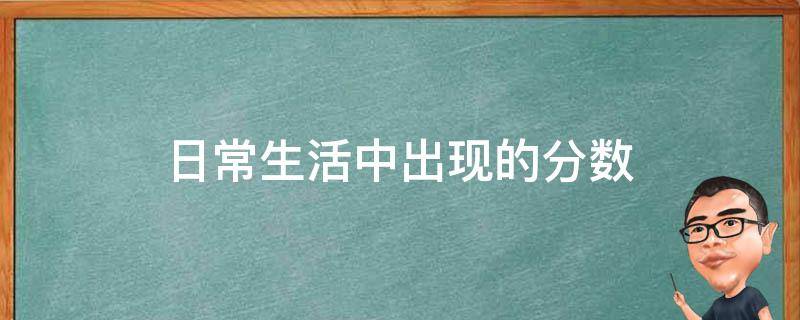 日常生活中出现的分数